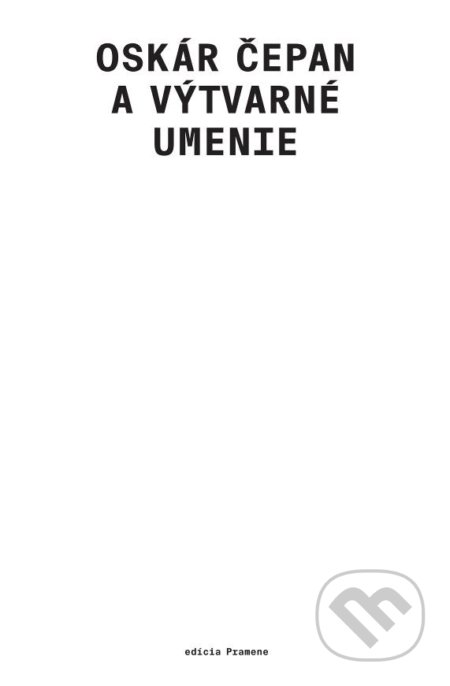 OSKÁR ČEPAN A VÝTVARNÉ UMENIE

edícia Pramene